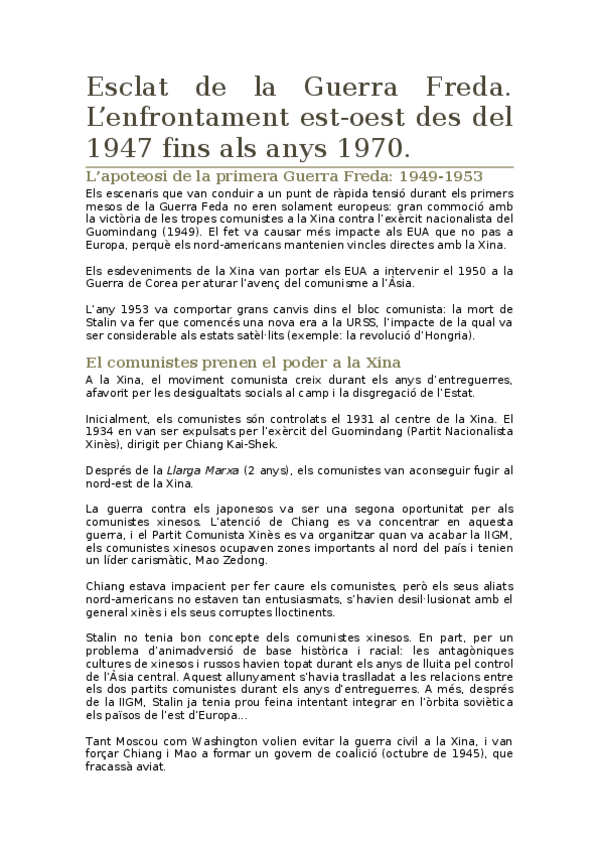 Esclat de la Guerra Freda. L'enfrontament est-oest des del 1947 fins als anys 1970.

L'apoteosi de la primera Guerra Freda: 1949-1953

Els escenaris que van conduir a un punt de ràpida tensió durant els primers mesos de la Guerra Feda no eren solament europeus: gran commoció amb la victòria de les tropes comunistes a la Xina contra l'exèrcit nacionalista del Guomindang (1949). El fet va causar més impacte als EUA que no pas a Europa, perquè els nord-americans mantenien vincles directes amb la Xina.

Els esdeveniments de la Xina van portar els EUA a intervenir el 1950 a la Guerra de Corea per aturar l'avenç del comunisme a l'Àsia.

L'any 1953 va comportar grans canvis dins el bloc comunista: la mort de Stalin va fer que comencés una nova era a la URSS, l'impacte de la qual va ser considerable als estats satèl·lits (exemple: la revolució d'Hongria).

El comunistes prenen el poder a la Xina

A la Xina, el moviment comunista creix durant els anys d'entreguerres, afavorit per les desigualtats socials al camp i la disgregació de l'Estat.

Inicialment, els comunistes són controlats el 1931 al centre de la Xina. El 1934 en van ser expulsats per l'exèrcit del Guomindang (Partit Nacionalista Xinès), dirigit per Chiang Kai-Shek.

Després de la Llarga Marxa (2 anys), els comunistes van aconseguir fugir al nord-est de la Xina.

La guerra contra els japonesos va ser una segona oportunitat per als comunistes xinesos. L'atenció de Chiang es va concentrar en aquesta guerra, i el Partit Comunista Xinès es va organitzar quan va acabar la IIGM, els comunistes xinesos ocupaven zones importants al nord del país i tenien un líder carismàtic, Mao Zedong.

Chiang estava impacient per fer caure els comunistes, però els seus aliats nord-americans no estaven tan entusiasmats, s'havien desil·lusionat amb el general xinès i els seus corruptes lloctinents.

Stalin no tenia bon concepte dels comunistes xinesos. En part, per un problema d'animadversió de base històrica i racial: les antagòniques cultures de xinesos i russos havien topat durant els anys de lluita pel control de l'Àsia central. Aquest allunyament s'havia traslladat a les relacions entre els dos partits comunistes durant els anys d'entreguerres. A més, després de la IIGM, Stalin ja tenia prou feina intentant integrar en l'òrbita soviètica els països de l'est d'Europa...

Tant Moscou com Washington volien evitar la guerra civil a la Xina, i van forçar Chiang i Mao a formar un govern de coalició (octubre de 1945), que fracassà aviat.